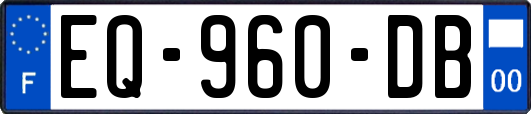 F
EQ-960-DB
00